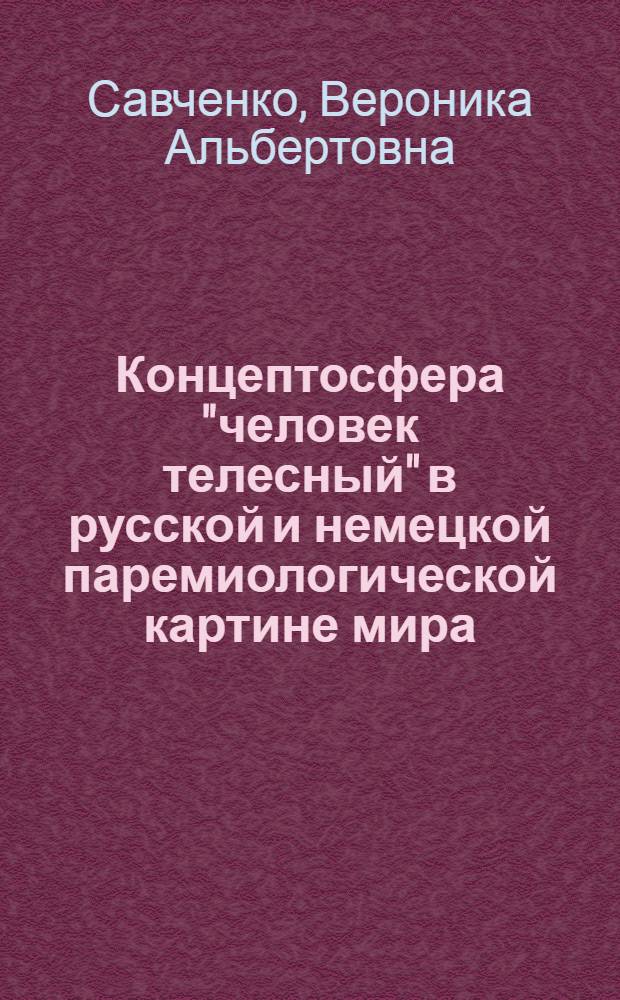 Савченко, Вероника Альбертовна

Концептосфера "человек телесный" в русской и немецкой паремиологической картине мира